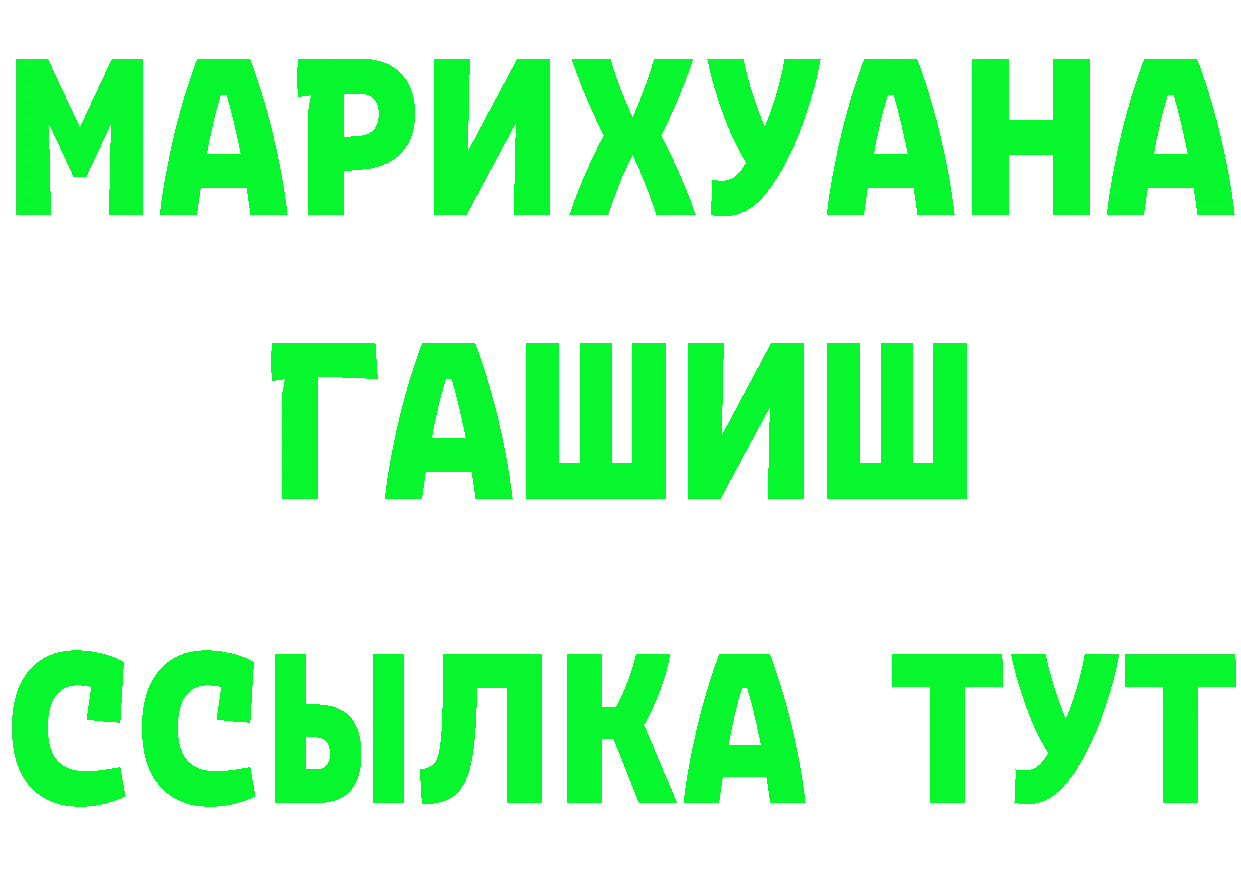 МАРИХУАНА
ГАШИШ
ССЫЛКА ТУТ